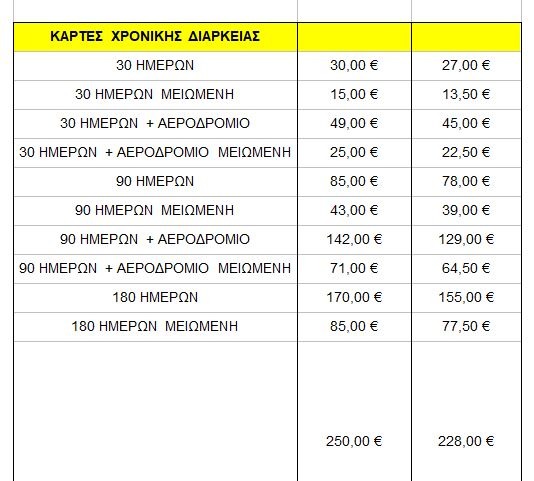 | ΚΑΡΤΕΣ ΧΡΟΝΙΚΗΣ ΔΙΑΡΚΕΙΑΣ | | |
|---|---|---|
| 30 ΗΜΕΡΩΝ | 30,00 € | 27,00 € |
| 30 ΗΜΕΡΩΝ ΜΕΙΩΜΕΝΗ | 15,00 € | 13,50 € |
| 30 ΗΜΕΡΩΝ + ΑΕΡΟΔΡΟΜΙΟ | 49,00 € | 45,00 € |
| 30 ΗΜΕΡΩΝ + ΑΕΡΟΔΡΟΜΙΟ ΜΕΙΩΜΕΝΗ | 25,00 € | 22,50 € |
| 90 ΗΜΕΡΩΝ | 85,00 € | 78,00 € |
| 90 ΗΜΕΡΩΝ ΜΕΙΩΜΕΝΗ | 43,00 € | 39,00 € |
| 90 ΗΜΕΡΩΝ + ΑΕΡΟΔΡΟΜΙΟ | 142,00 € | 129,00 € |
| 90 ΗΜΕΡΩΝ + ΑΕΡΟΔΡΟΜΙΟ ΜΕΙΩΜΕΝΗ | 71,00 € | 64,50 € |
| 180 ΗΜΕΡΩΝ | 170,00 € | 155,00 € |
| 180 ΗΜΕΡΩΝ ΜΕΙΩΜΕΝΗ | 85,00 € | 77,50 € |
| | 250,00 € | 228,00 € |